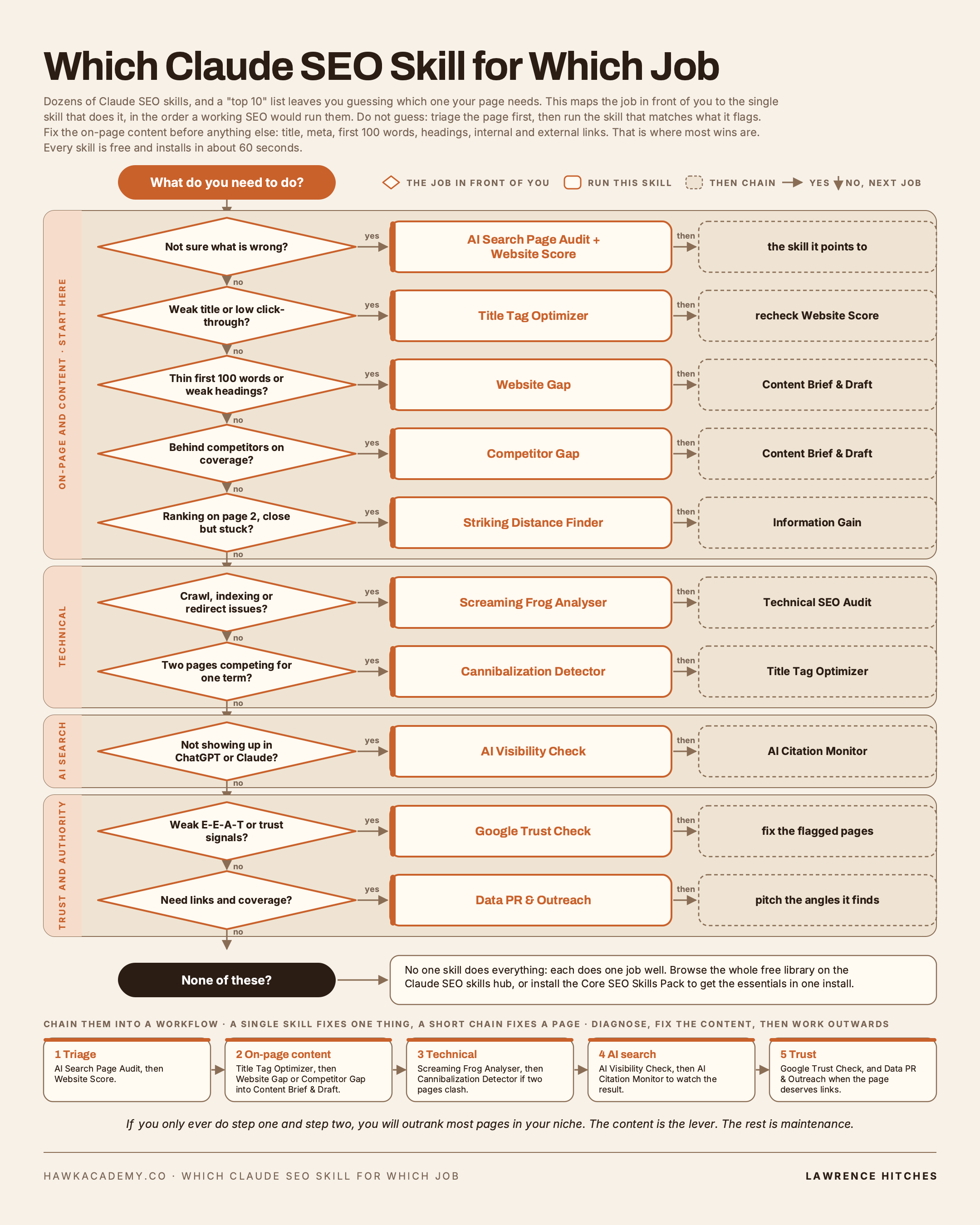 Which Claude SEO Skill for Which Job

Dozens of Claude SEO skills, and a "top 10" list leaves you guessing which one your page needs. This maps the job in front of you to the single skill that does it, in the order a working SEO would run them. Do not guess: triage the page first, then run the skill that matches what it flags. Fix the on-page content before anything else: title, meta, first 100 words, headings, internal and external links. That is where most wins are. Every skill is free and installs in about 60 seconds.

What do you need to do?

THE JOB IN FRONT OF YOU   RUN THIS SKILL   THEN CHAIN   YES   NO, NEXT JOB

ON-PAGE AND CONTENT · START HERE

Not sure what is wrong? yes AI Search Page Audit + Website Score then the skill it points to
no
Weak title or low click-through? yes Title Tag Optimizer then recheck Website Score
no
Thin first 100 words or weak headings? yes Website Gap then Content Brief & Draft
no
Behind competitors on coverage? yes Competitor Gap then Content Brief & Draft
no
Ranking on page 2, close but stuck? yes Striking Distance Finder then Information Gain
no

TECHNICAL

Crawl, indexing or redirect issues? yes Screaming Frog Analyser then Technical SEO Audit
no
Two pages competing for one term? yes Cannibalization Detector then Title Tag Optimizer
no

AI SEARCH

Not showing up in ChatGPT or Claude? yes AI Visibility Check then AI Citation Monitor
no

TRUST AND AUTHORITY

Weak E-E-A-T or trust signals? yes Google Trust Check then fix the flagged pages
no
Need links and coverage? yes Data PR & Outreach then pitch the angles it finds
no

None of these?

No one skill does everything: each does one job well. Browse the whole free library on the Claude SEO skills hub, or install the Core SEO Skills Pack to get the essentials in one install.

CHAIN THEM INTO A WORKFLOW · A SINGLE SKILL FIXES ONE THING, A SHORT CHAIN FIXES A PAGE · DIAGNOSE, FIX THE CONTENT, THEN WORK OUTWARDS

1 Triage
AI Search Page Audit, then Website Score.

2 On-page content
Title Tag Optimizer, then Website Gap or Competitor Gap into Content Brief & Draft.

3 Technical
Screaming Frog Analyser, then Cannibalization Detector if two pages clash.

4 AI search
AI Visibility Check, then AI Citation Monitor to watch the result.

5 Trust
Google Trust Check, and Data PR & Outreach when the page deserves links.

If you only ever do step one and step two, you will outrank most pages in your niche. The content is the lever. The rest is maintenance.

HAWKACADEMY.CO · WHICH CLAUDE SEO SKILL FOR WHICH JOB

LAWRENCE HITCHES